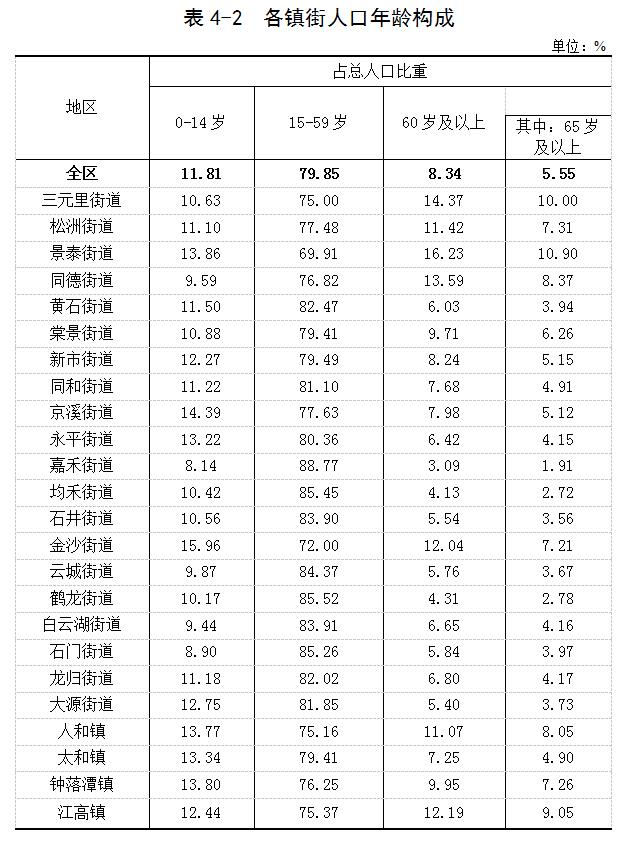 表4-2 各镇街人口年龄构成

单位：%

| 地区 | 占总人口比重 | | | |
|---|---|---|---|---|
| | 0-14岁 | 15-59岁 | 60岁及以上 | 其中：65岁及以上 |
| 全区 | 11.81 | 79.85 | 8.34 | 5.55 |
| 三元里街道 | 10.63 | 75.00 | 14.37 | 10.00 |
| 松洲街道 | 11.10 | 77.48 | 11.42 | 7.31 |
| 景泰街道 | 13.86 | 69.91 | 16.23 | 10.90 |
| 同德街道 | 9.59 | 76.82 | 13.59 | 8.37 |
| 黄石街道 | 11.50 | 82.47 | 6.03 | 3.94 |
| 棠景街道 | 10.88 | 79.41 | 9.71 | 6.26 |
| 新市街道 | 12.27 | 79.49 | 8.24 | 5.15 |
| 同和街道 | 11.22 | 81.10 | 7.68 | 4.91 |
| 京溪街道 | 14.39 | 77.63 | 7.98 | 5.12 |
| 永平街道 | 13.22 | 80.36 | 6.42 | 4.15 |
| 嘉禾街道 | 8.14 | 88.77 | 3.09 | 1.91 |
| 均禾街道 | 10.42 | 85.45 | 4.13 | 2.72 |
| 石井街道 | 10.56 | 83.90 | 5.54 | 3.56 |
| 金沙街道 | 15.96 | 72.00 | 12.04 | 7.21 |
| 云城街道 | 9.87 | 84.37 | 5.76 | 3.67 |
| 鹤龙街道 | 10.17 | 85.52 | 4.31 | 2.78 |
| 白云湖街道 | 9.44 | 83.91 | 6.65 | 4.16 |
| 石门街道 | 8.90 | 85.26 | 5.84 | 3.97 |
| 龙归街道 | 11.18 | 82.02 | 6.80 | 4.17 |
| 大源街道 | 12.75 | 81.85 | 5.40 | 3.73 |
| 人和镇 | 13.77 | 75.16 | 11.07 | 8.05 |
| 太和镇 | 13.34 | 79.41 | 7.25 | 4.90 |
| 钟落潭镇 | 13.80 | 76.25 | 9.95 | 7.26 |
| 江高镇 | 12.44 | 75.37 | 12.19 | 9.05 |